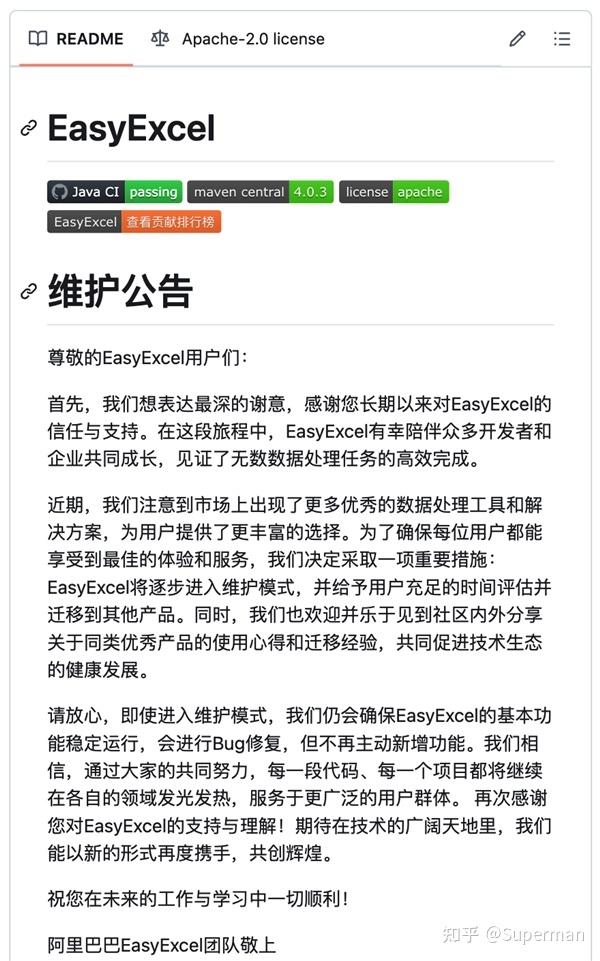 README Apache-2.0 license

EasyExcel

Java CI passing maven central 4.0.3 license apache
EasyExcel 查看贡献排行榜

维护公告

尊敬的EasyExcel用户们：

首先，我们想表达最深的谢意，感谢您长期以来对EasyExcel的信任与支持。在这段旅程中，EasyExcel有幸陪伴众多开发者和企业共同成长，见证了无数数据处理任务的高效完成。

近期，我们注意到市场上出现了更多优秀的数据处理工具和解决方案，为用户提供了更丰富的选择。为了确保每位用户都能享受到最佳的体验和服务，我们决定采取一项重要措施：EasyExcel将逐步进入维护模式，并给予用户充足的时间评估并迁移到其他产品。同时，我们也欢迎并乐于见到社区内外分享关于同类优秀产品的使用心得和迁移经验，共同促进技术生态的健康发展。

请放心，即使进入维护模式，我们仍会确保EasyExcel的基本功能稳定运行，会进行Bug修复，但不再主动新增功能。我们相信，通过大家的共同努力，每一段代码、每一个项目都将继续在各自的领域发光发热，服务于更广泛的用户群体。 再次感谢您对EasyExcel的支持与理解！期待在技术的广阔天地里，我们能以新的形式再度携手，共创辉煌。

祝您在未来的工作与学习中一切顺利！

阿里巴巴EasyExcel团队敬上

知乎 @Superman